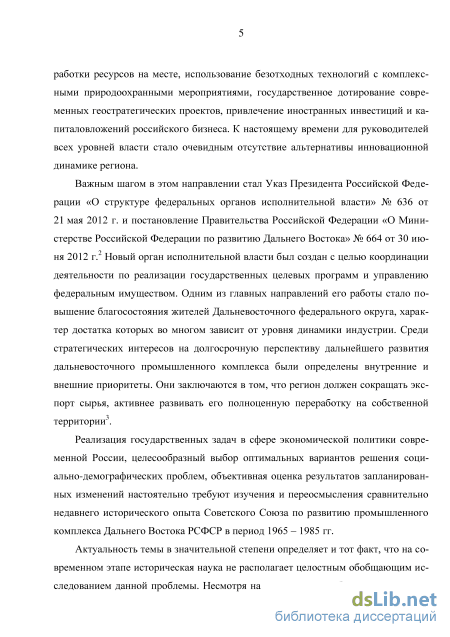 5

работки ресурсов на месте, использование безотходных технологий с комплексными природоохранными мероприятиями, государственное дотирование современных геостратегических проектов, привлечение иностранных инвестиций и капиталовложений российского бизнеса. К настоящему времени для руководителей всех уровней власти стало очевидным отсутствие альтернативы инновационной динамике региона.

Важным шагом в этом направлении стал Указ Президента Российской Федерации «О структуре федеральных органов исполнительной власти» № 636 от 21 мая 2012 г. и постановление Правительства Российской Федерации «О Министерстве Российской Федерации по развитию Дальнего Востока» № 664 от 30 июня 2012 г.$^2$ Новый орган исполнительной власти был создан с целью координации деятельности по реализации государственных целевых программ и управлению федеральным имуществом. Одним из главных направлений его работы стало повышение благосостояния жителей Дальневосточного федерального округа, характер достатка которых во многом зависит от уровня динамики индустрии. Среди стратегических интересов на долгосрочную перспективу дальнейшего развития дальневосточного промышленного комплекса были определены внутренние и внешние приоритеты. Они заключаются в том, что регион должен сокращать экспорт сырья, активнее развивать его полноценную переработку на собственной территории$^3$.

Реализация государственных задач в сфере экономической политики современной России, целесообразный выбор оптимальных вариантов решения социально-демографических проблем, объективная оценка результатов запланированных изменений настоятельно требуют изучения и переосмысления сравнительно недавнего исторического опыта Советского Союза по развитию промышленного комплекса Дальнего Востока РСФСР в период 1965 – 1985 гг.

Актуальность темы в значительной степени определяет и тот факт, что на современном этапе историческая наука не располагает целостным обобщающим исследованием данной проблемы. Несмотря на

dsLib.net
библиотека диссертаций